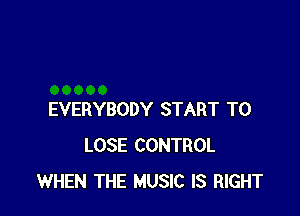 EVERYBODY START TO
LOSE CONTROL
WHEN THE MUSIC IS RIGHT